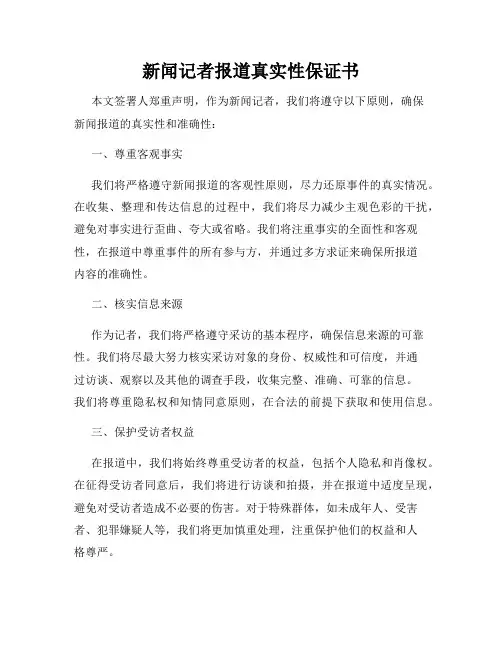 新闻记者报道真实性保证书

本文签署人郑重声明，作为新闻记者，我们将遵守以下原则，确保新闻报道的真实性和准确性：

一、尊重客观事实

我们将严格遵守新闻报道的客观性原则，尽力还原事件的真实情况。在收集、整理和传达信息的过程中，我们将尽力减少主观色彩的干扰，避免对事实进行歪曲、夸大或省略。我们将注重事实的全面性和客观性，在报道中尊重事件的所有参与方，并通过多方求证来确保所报道内容的准确性。

二、核实信息来源

作为记者，我们将严格遵守采访的基本程序，确保信息来源的可靠性。我们将尽最大努力核实采访对象的身份、权威性和可信度，并通过访谈、观察以及其他的调查手段，收集完整、准确、可靠的信息。我们将尊重隐私权和知情同意原则，在合法的前提下获取和使用信息。

三、保护受访者权益

在报道中，我们将始终尊重受访者的权益，包括个人隐私和肖像权。在征得受访者同意后，我们将进行访谈和拍摄，并在报道中适度呈现，避免对受访者造成不必要的伤害。对于特殊群体，如未成年人、受害者、犯罪嫌疑人等，我们将更加慎重处理，注重保护他们的权益和人格尊严。